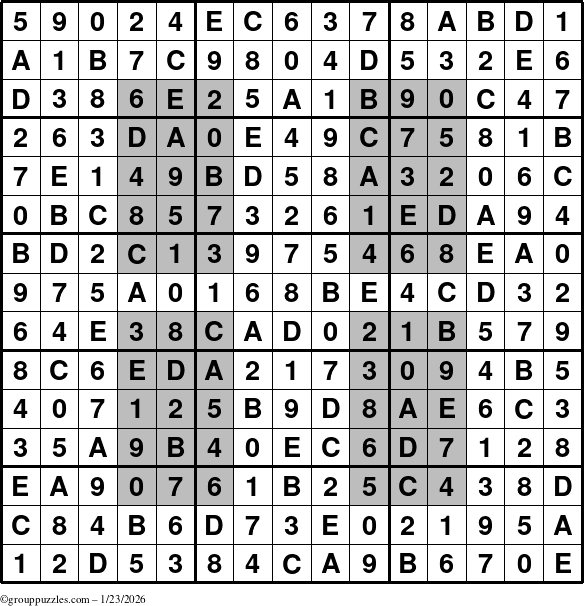 | 5 | 9 | 0 | 2 | 4 | E | C | 6 | 3 | 7 | 8 | A | B | D | 1 |
|---|---|---|---|---|---|---|---|---|---|---|---|---|---|---|
| A | 1 | B | 7 | C | 9 | 8 | 0 | 4 | D | 5 | 3 | 2 | E | 6 |
| D | 3 | 8 | 6 | E | 2 | 5 | A | 1 | B | 9 | 0 | C | 4 | 7 |
| 2 | 6 | 3 | D | A | 0 | E | 4 | 9 | C | 7 | 5 | 8 | 1 | B |
| 7 | E | 1 | 4 | 9 | B | D | 5 | 8 | A | 3 | 2 | 0 | 6 | C |
| 0 | B | C | 8 | 5 | 7 | 3 | 2 | 6 | 1 | E | D | A | 9 | 4 |
| B | D | 2 | C | 1 | 3 | 9 | 7 | 5 | 4 | 6 | 8 | E | A | 0 |
| 9 | 7 | 5 | A | 0 | 1 | 6 | 8 | B | E | 4 | C | D | 3 | 2 |
| 6 | 4 | E | 3 | 8 | C | A | D | 0 | 2 | 1 | B | 5 | 7 | 9 |
| 8 | C | 6 | E | D | A | 2 | 1 | 7 | 3 | 0 | 9 | 4 | B | 5 |
| 4 | 0 | 7 | 1 | 2 | 5 | B | 9 | D | 8 | A | E | 6 | C | 3 |
| 3 | 5 | A | 9 | B | 4 | 0 | E | C | 6 | D | 7 | 1 | 2 | 8 |
| E | A | 9 | 0 | 7 | 6 | 1 | B | 2 | 5 | C | 4 | 3 | 8 | D |
| C | 8 | 4 | B | 6 | D | 7 | 3 | E | 0 | 2 | 1 | 9 | 5 | A |
| 1 | 2 | D | 5 | 3 | 8 | 4 | C | A | 9 | B | 6 | 7 | 0 | E |

©grouppuzzles.com – 1/23/2026